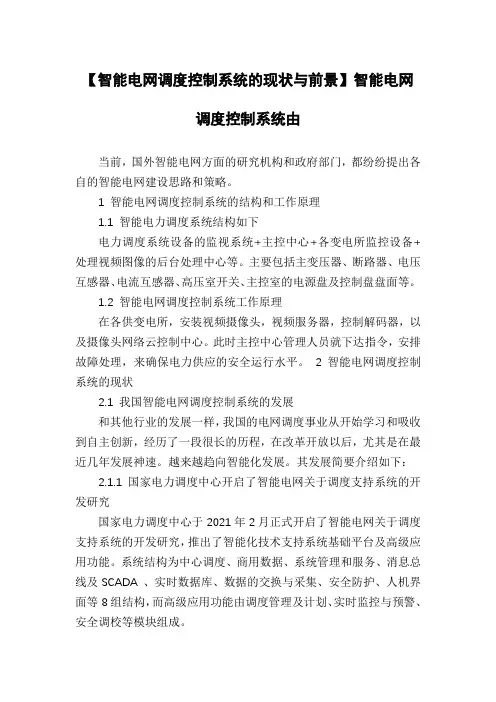 【智能电网调度控制系统的现状与前景】智能电网调度控制系统由

当前，国外智能电网方面的研究机构和政府部门，都纷纷提出各自的智能电网建设思路和策略。

1 智能电网调度控制系统的结构和工作原理

1.1 智能电力调度系统结构如下

电力调度系统设备的监视系统+主控中心+各变电所监控设备+处理视频图像的后台处理中心等。主要包括主变压器、断路器、电压互感器、电流互感器、高压室开关、主控室的电源盘及控制盘盘面等。

1.2 智能电网调度控制系统工作原理

在各供变电所，安装视频摄像头，视频服务器，控制解码器，以及摄像头网络云控制中心。此时主控中心管理人员就下达指令，安排故障处理，来确保电力供应的安全运行水平。 2 智能电网调度控制系统的现状

2.1 我国智能电网调度控制系统的发展

和其他行业的发展一样，我国的电网调度事业从开始学习和吸收到自主创新，经历了一段很长的历程，在改革开放以后，尤其是在最近几年发展神速。越来越趋向智能化发展。其发展简要介绍如下：

2.1.1 国家电力调度中心开启了智能电网关于调度支持系统的开发研究

国家电力调度中心于 2021 年 2 月正式开启了智能电网关于调度支持系统的开发研究，推出了智能化技术支持系统基础平台及高级应用功能。系统结构为中心调度、商用数据、系统管理和服务、消息总线及 SCADA 、实时数据库、数据的交换与采集、安全防护、人机界面等 8 组结构，而高级应用功能由调度管理及计划、实时监控与预警、安全调校等模块组成。